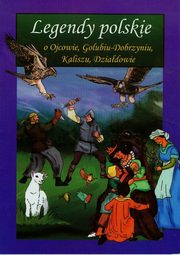 Legendy polskie

o Ojcowie, Golubiu-Dobrzyniu, Kaliszu, Działdowie